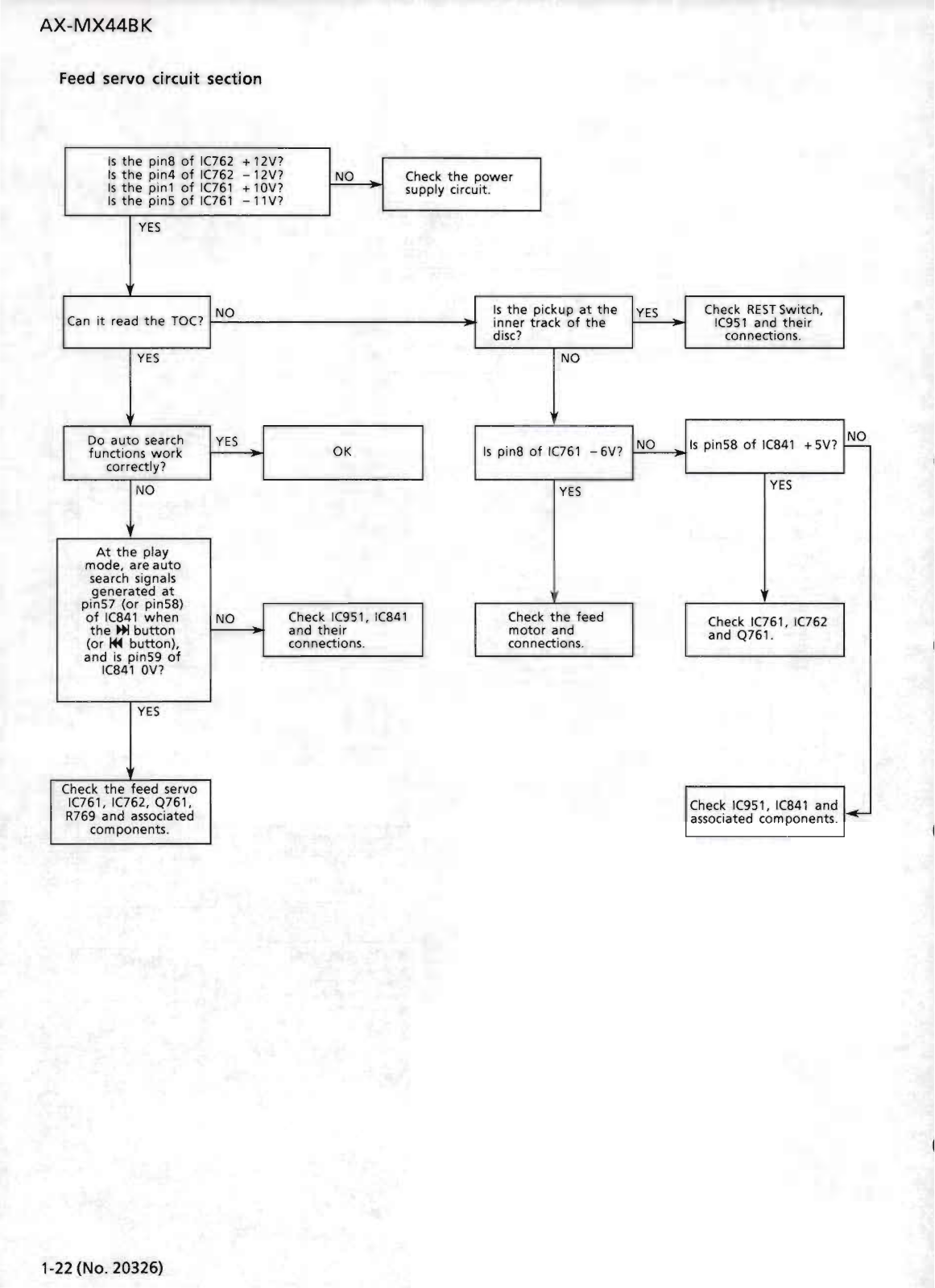 AX-MX44BK

Feed servo circuit section

Is the pin8 of IC762 +12V?
Is the pin4 of IC762 −12V?
Is the pin1 of IC761 +10V?
Is the pin5 of IC761 −11V?

NO

Check the power supply circuit.

YES

Can it read the TOC?

NO

Is the pickup at the inner track of the disc?

YES

Check REST Switch, IC951 and their connections.

YES

NO

Do auto search functions work correctly?

YES

OK

Is pin8 of IC761 −6V?

NO

Is pin58 of IC841 +5V?

NO

NO

YES

YES

At the play mode, are auto search signals generated at pin57 (or pin58) of IC841 when the ⏭ button (or ⏮ button), and is pin59 of IC841 0V?

NO

Check IC951, IC841 and their connections.

Check the feed motor and connections.

Check IC761, IC762 and Q761.

YES

Check the feed servo IC761, IC762, Q761, R769 and associated components.

Check IC951, IC841 and associated components.

1-22 (No. 20326)